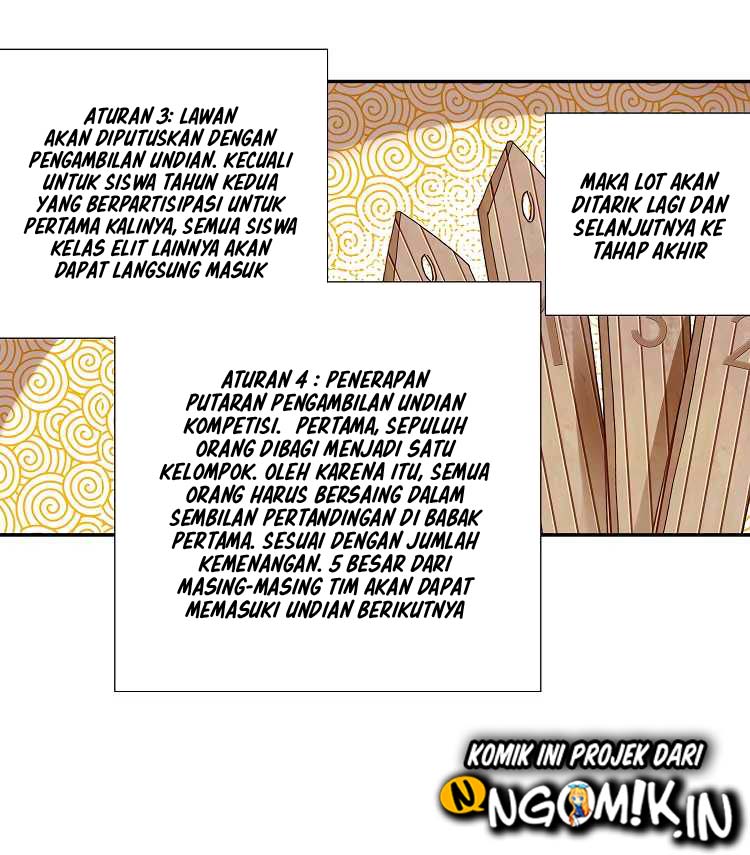 ATURAN 3: LAWAN AKAN DIPUTUSKAN DENGAN PENGAMBILAN UNDIAN. KECUALI UNTUK SISWA TAHUN KEDUA YANG BERPARTISIPASI UNTUK PERTAMA KALINYA, SEMUA SISWA KELAS ELIT LAINNYA AKAN DAPAT LANGSUNG MASUK

MAKA LOT AKAN DITARIK LAGI DAN SELANJUTNYA KE TAHAP AKHIR

ATURAN 4 : PENERAPAN PUTARAN PENGAMBILAN UNDIAN KOMPETISI. PERTAMA, SEPULUH ORANG DIBAGI MENJADI SATU KELOMPOK. OLEH KARENA ITU, SEMUA ORANG HARUS BERSAING DALAM SEMBILAN PERTANDINGAN DI BABAK PERTAMA. SESUAI DENGAN JUMLAH KEMENANGAN. 5 BESAR DARI MASING-MASING TIM AKAN DAPAT MEMASUKI UNDIAN BERIKUTNYA

KOMIK INI PROJEK DARI
NGOM!K.IN